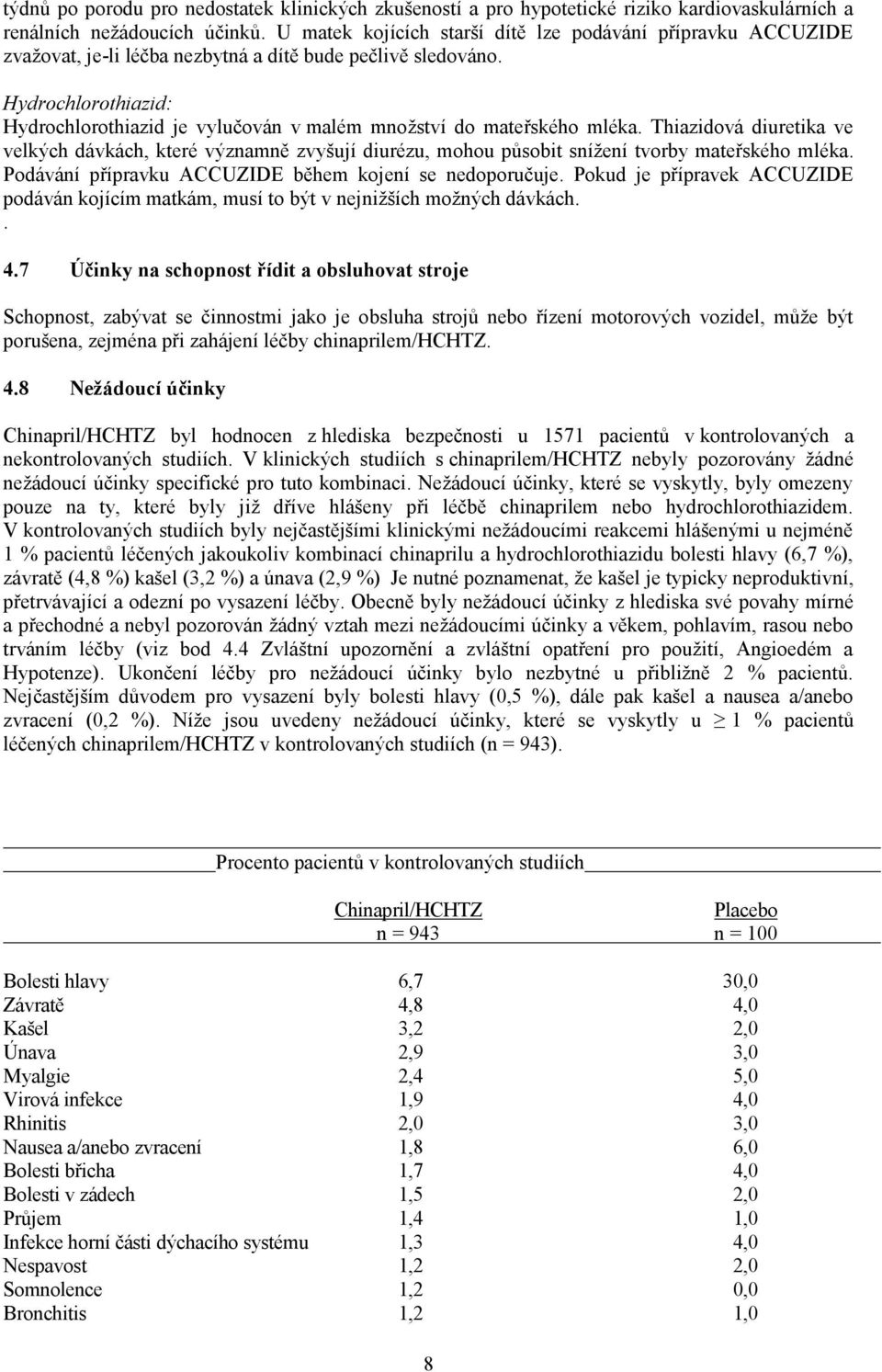 týdnů po porodu pro nedostatek klinických zkušeností a pro hypotetické riziko kardiovaskulárních a renálních nežádoucích účinků. U matek kojících starší dítě lze podávání přípravku ACCUZIDE zvažovat, je-li léčba nezbytná a dítě bude pečlivě sledováno.

Hydrochlorothiazid:
Hydrochlorothiazid je vylučován v malém množství do mateřského mléka. Thiazidová diuretika ve velkých dávkách, které významně zvyšují diurézu, mohou působit snížení tvorby mateřského mléka. Podávání přípravku ACCUZIDE během kojení se nedoporučuje. Pokud je přípravek ACCUZIDE podáván kojícím matkám, musí to být v nejnižších možných dávkách.
.

4.7 Účinky na schopnost řídit a obsluhovat stroje

Schopnost, zabývat se činnostmi jako je obsluha strojů nebo řízení motorových vozidel, může být porušena, zejména při zahájení léčby chinaprilem/HCHTZ.

4.8 Nežádoucí účinky

Chinapril/HCHTZ byl hodnocen z hlediska bezpečnosti u 1571 pacientů v kontrolovaných a nekontrolovaných studiích. V klinických studiích s chinaprilem/HCHTZ nebyly pozorovány žádné nežádoucí účinky specifické pro tuto kombinaci. Nežádoucí účinky, které se vyskytly, byly omezeny pouze na ty, které byly již dříve hlášeny při léčbě chinaprilem nebo hydrochlorothiazidem. V kontrolovaných studiích byly nejčastějšími klinickými nežádoucími reakcemi hlášenými u nejméně 1 % pacientů léčených jakoukoliv kombinací chinaprilu a hydrochlorothiazidu bolesti hlavy (6,7 %), závratě (4,8 %) kašel (3,2 %) a únava (2,9 %) Je nutné poznamenat, že kašel je typicky neproduktivní, přetrvávající a odezní po vysazení léčby. Obecně byly nežádoucí účinky z hlediska své povahy mírné a přechodné a nebyl pozorován žádný vztah mezi nežádoucími účinky a věkem, pohlavím, rasou nebo trváním léčby (viz bod 4.4 Zvláštní upozornění a zvláštní opatření pro použití, Angioedém a Hypotenze). Ukončení léčby pro nežádoucí účinky bylo nezbytné u přibližně 2 % pacientů. Nejčastějším důvodem pro vysazení byly bolesti hlavy (0,5 %), dále pak kašel a nausea a/anebo zvracení (0,2 %). Níže jsou uvedeny nežádoucí účinky, které se vyskytly u $\geq$ 1 % pacientů léčených chinaprilem/HCHTZ v kontrolovaných studiích (n = 943).

Procento pacientů v kontrolovaných studiích

| | Chinapril/HCHTZ n = 943 | Placebo n = 100 |
|---|---|---|
| Bolesti hlavy | 6,7 | 30,0 |
| Závratě | 4,8 | 4,0 |
| Kašel | 3,2 | 2,0 |
| Únava | 2,9 | 3,0 |
| Myalgie | 2,4 | 5,0 |
| Virová infekce | 1,9 | 4,0 |
| Rhinitis | 2,0 | 3,0 |
| Nausea a/anebo zvracení | 1,8 | 6,0 |
| Bolesti břicha | 1,7 | 4,0 |
| Bolesti v zádech | 1,5 | 2,0 |
| Průjem | 1,4 | 1,0 |
| Infekce horní části dýchacího systému | 1,3 | 4,0 |
| Nespavost | 1,2 | 2,0 |
| Somnolence | 1,2 | 0,0 |
| Bronchitis | 1,2 | 1,0 |

8